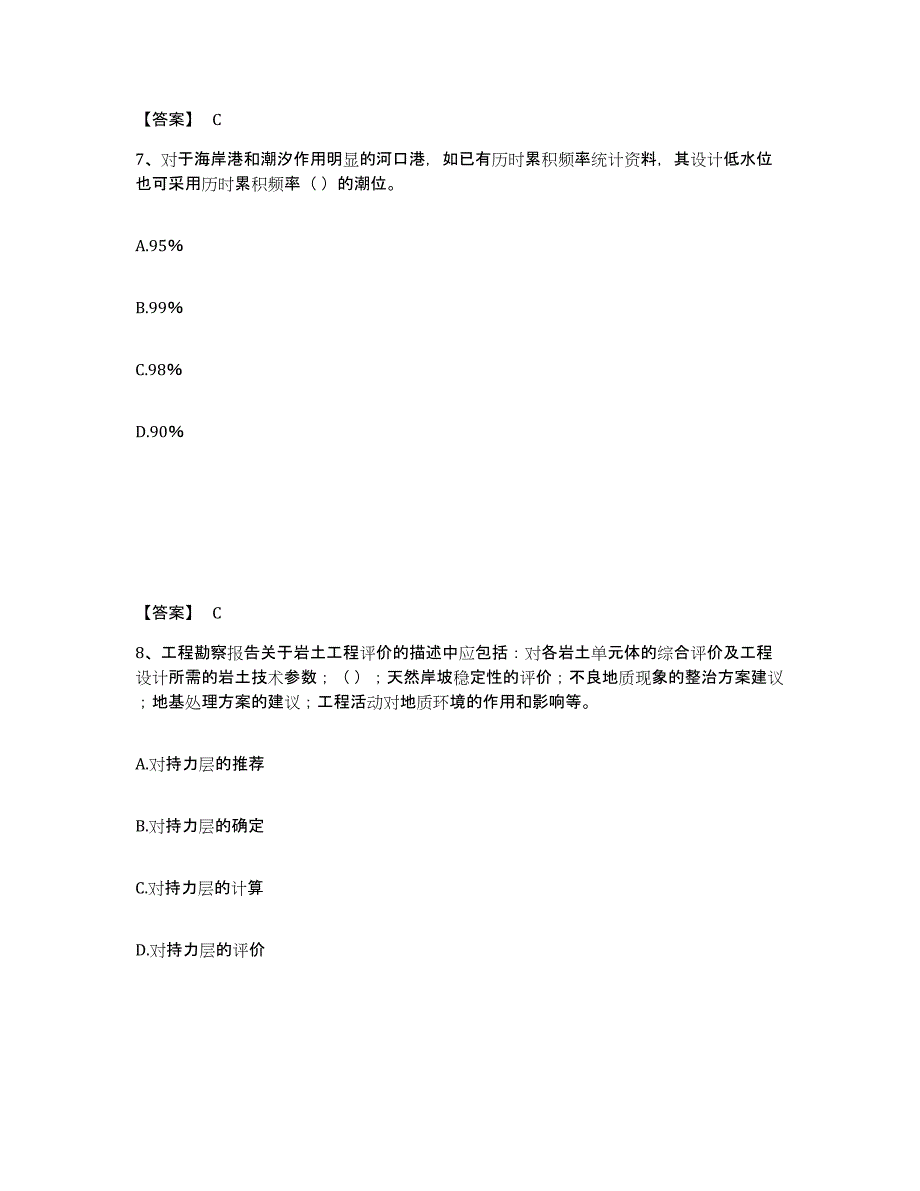 【答案】 C

7、对于海岸港和潮汐作用明显的河口港，如已有历时累积频率统计资料，其设计低水位也可采用历时累积频率（ ）的潮位。

A.95%

B.99%

C.98%

D.90%

【答案】 C

8、工程勘察报告关于岩土工程评价的描述中应包括：对各岩土单元体的综合评价及工程设计所需的岩土技术参数；（）；天然岸坡稳定性的评价；不良地质现象的整治方案建议；地基处理方案的建议；工程活动对地质环境的作用和影响等。

A.对持力层的推荐

B.对持力层的确定

C.对持力层的计算

D.对持力层的评价